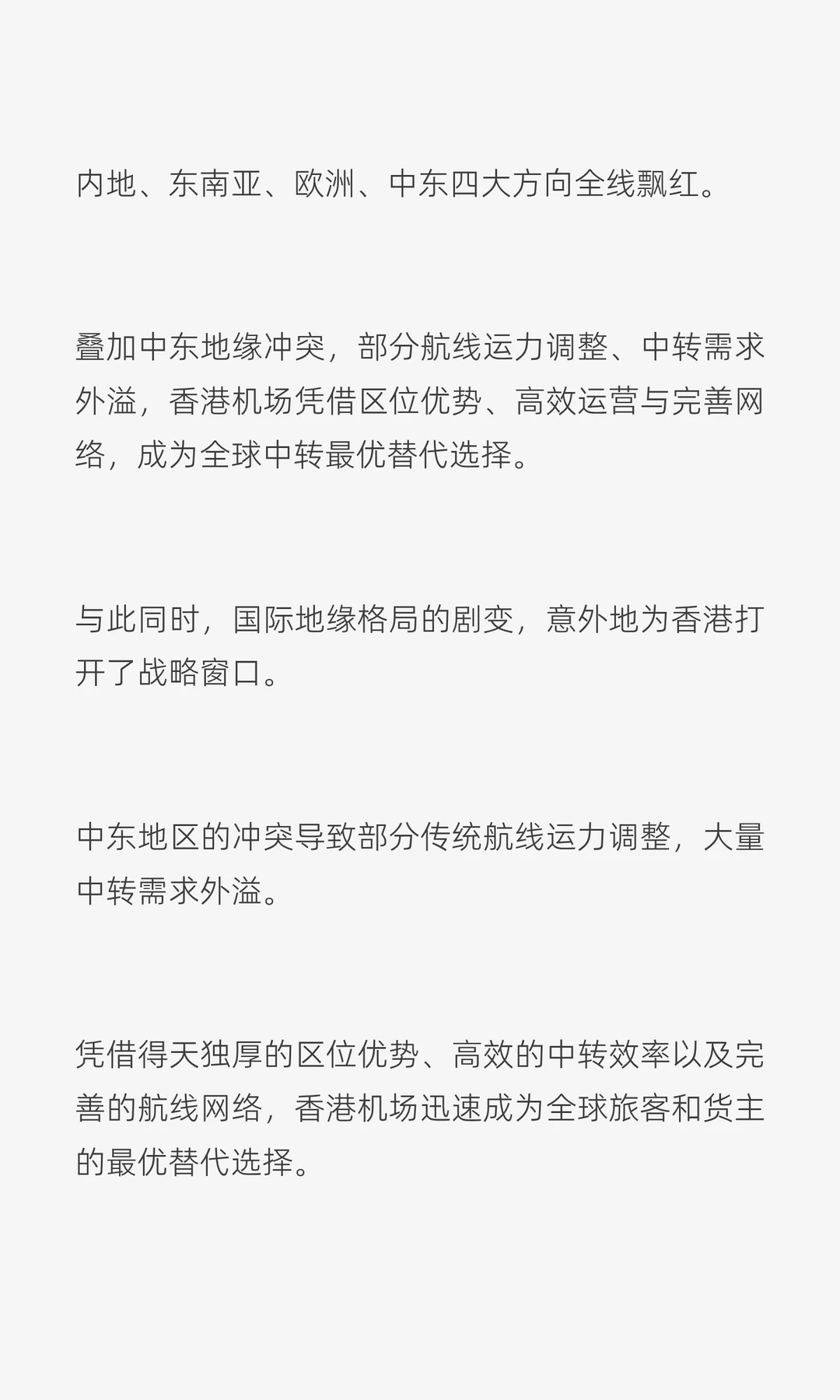 内地、东南亚、欧洲、中东四大方向全线飘红。

叠加中东地缘冲突，部分航线运力调整、中转需求外溢，香港机场凭借区位优势、高效运营与完善网络，成为全球中转最优替代选择。

与此同时，国际地缘格局的剧变，意外地为香港打开了战略窗口。

中东地区的冲突导致部分传统航线运力调整，大量中转需求外溢。

凭借得天独厚的区位优势、高效的中转效率以及完善的航线网络，香港机场迅速成为全球旅客和货主的最优替代选择。